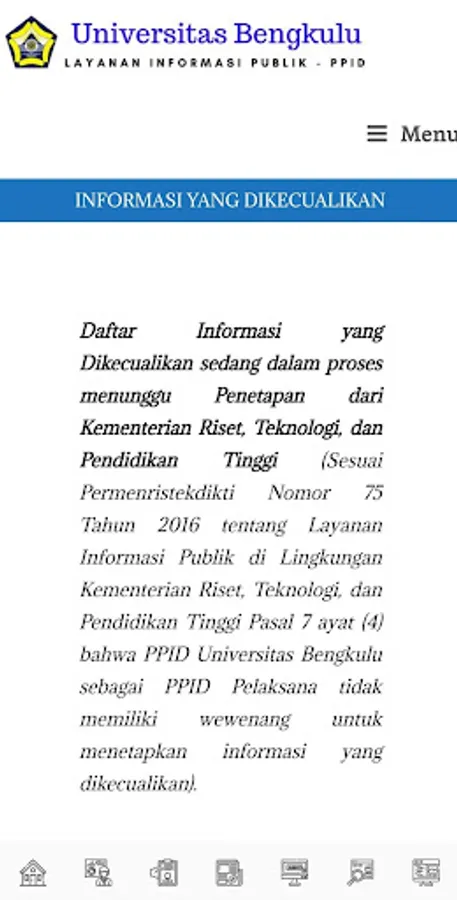 Universitas Bengkulu
LAYANAN INFORMASI PUBLIK - PPID

Menu

INFORMASI YANG DIKECUALIKAN

Daftar Informasi yang Dikecualikan sedang dalam proses menunggu Penetapan dari Kementerian Riset, Teknologi, dan Pendidikan Tinggi (Sesuai Permenristekdikti Nomor 75 Tahun 2016 tentang Layanan Informasi Publik di Lingkungan Kementerian Riset, Teknologi, dan Pendidikan Tinggi Pasal 7 ayat (4) bahwa PPID Universitas Bengkulu sebagai PPID Pelaksana tidak memiliki wewenang untuk menetapkan informasi yang dikecualikan).